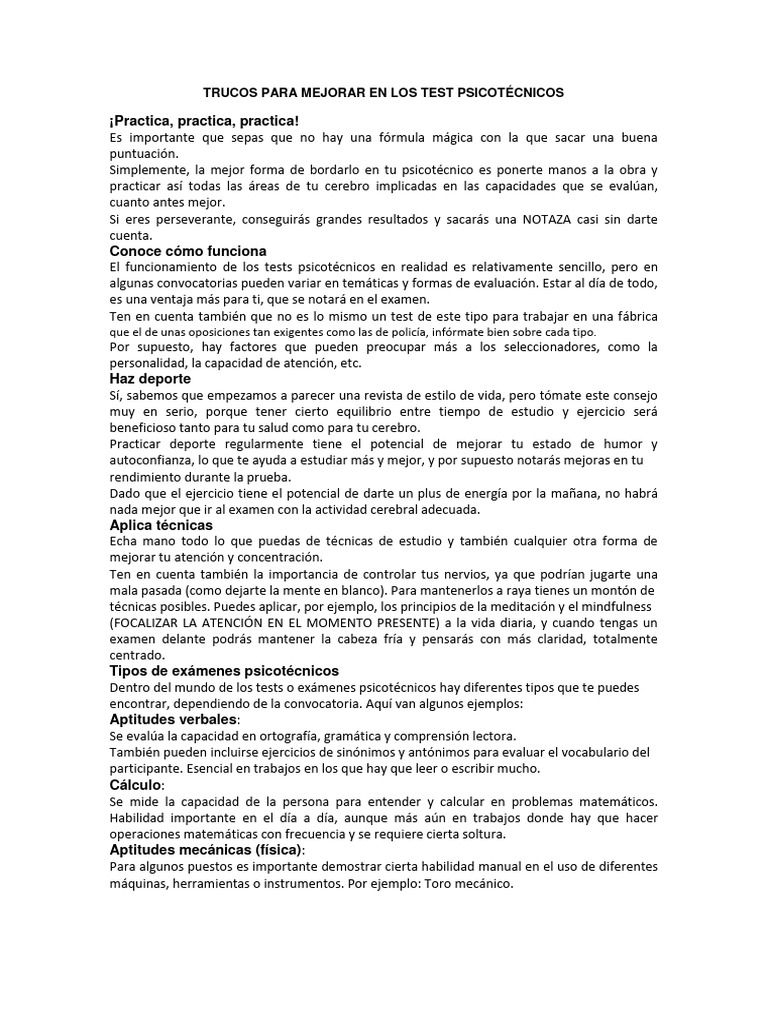 TRUCOS PARA MEJORAR EN LOS TEST PSICOTÉCNICOS

¡Practica, practica, practica!

Es importante que sepas que no hay una fórmula mágica con la que sacar una buena puntuación.

Simplemente, la mejor forma de bordarlo en tu psicotécnico es ponerte manos a la obra y practicar así todas las áreas de tu cerebro implicadas en las capacidades que se evalúan, cuanto antes mejor.

Si eres perseverante, conseguirás grandes resultados y sacarás una NOTAZA casi sin darte cuenta.

Conoce cómo funciona

El funcionamiento de los tests psicotécnicos en realidad es relativamente sencillo, pero en algunas convocatorias pueden variar en temáticas y formas de evaluación. Estar al día de todo, es una ventaja más para ti, que se notará en el examen.

Ten en cuenta también que no es lo mismo un test de este tipo para trabajar en una fábrica que el de unas oposiciones tan exigentes como las de policía, infórmate bien sobre cada tipo.

Por supuesto, hay factores que pueden preocupar más a los seleccionadores, como la personalidad, la capacidad de atención, etc.

Haz deporte

Sí, sabemos que empezamos a parecer una revista de estilo de vida, pero tómate este consejo muy en serio, porque tener cierto equilibrio entre tiempo de estudio y ejercicio será beneficioso tanto para tu salud como para tu cerebro.

Practicar deporte regularmente tiene el potencial de mejorar tu estado de humor y autoconfianza, lo que te ayuda a estudiar más y mejor, y por supuesto notarás mejoras en tu rendimiento durante la prueba.

Dado que el ejercicio tiene el potencial de darte un plus de energía por la mañana, no habrá nada mejor que ir al examen con la actividad cerebral adecuada.

Aplica técnicas

Echa mano todo lo que puedas de técnicas de estudio y también cualquier otra forma de mejorar tu atención y concentración.

Ten en cuenta también la importancia de controlar tus nervios, ya que podrían jugarte una mala pasada (como dejarte la mente en blanco). Para mantenerlos a raya tienes un montón de técnicas posibles. Puedes aplicar, por ejemplo, los principios de la meditación y el mindfulness (FOCALIZAR LA ATENCIÓN EN EL MOMENTO PRESENTE) a la vida diaria, y cuando tengas un examen delante podrás mantener la cabeza fría y pensarás con más claridad, totalmente centrado.

Tipos de exámenes psicotécnicos

Dentro del mundo de los tests o exámenes psicotécnicos hay diferentes tipos que te puedes encontrar, dependiendo de la convocatoria. Aquí van algunos ejemplos:

Aptitudes verbales:

Se evalúa la capacidad en ortografía, gramática y comprensión lectora.

También pueden incluirse ejercicios de sinónimos y antónimos para evaluar el vocabulario del participante. Esencial en trabajos en los que hay que leer o escribir mucho.

Cálculo:

Se mide la capacidad de la persona para entender y calcular en problemas matemáticos. Habilidad importante en el día a día, aunque más aún en trabajos donde hay que hacer operaciones matemáticas con frecuencia y se requiere cierta soltura.

Aptitudes mecánicas (física):

Para algunos puestos es importante demostrar cierta habilidad manual en el uso de diferentes máquinas, herramientas o instrumentos. Por ejemplo: Toro mecánico.